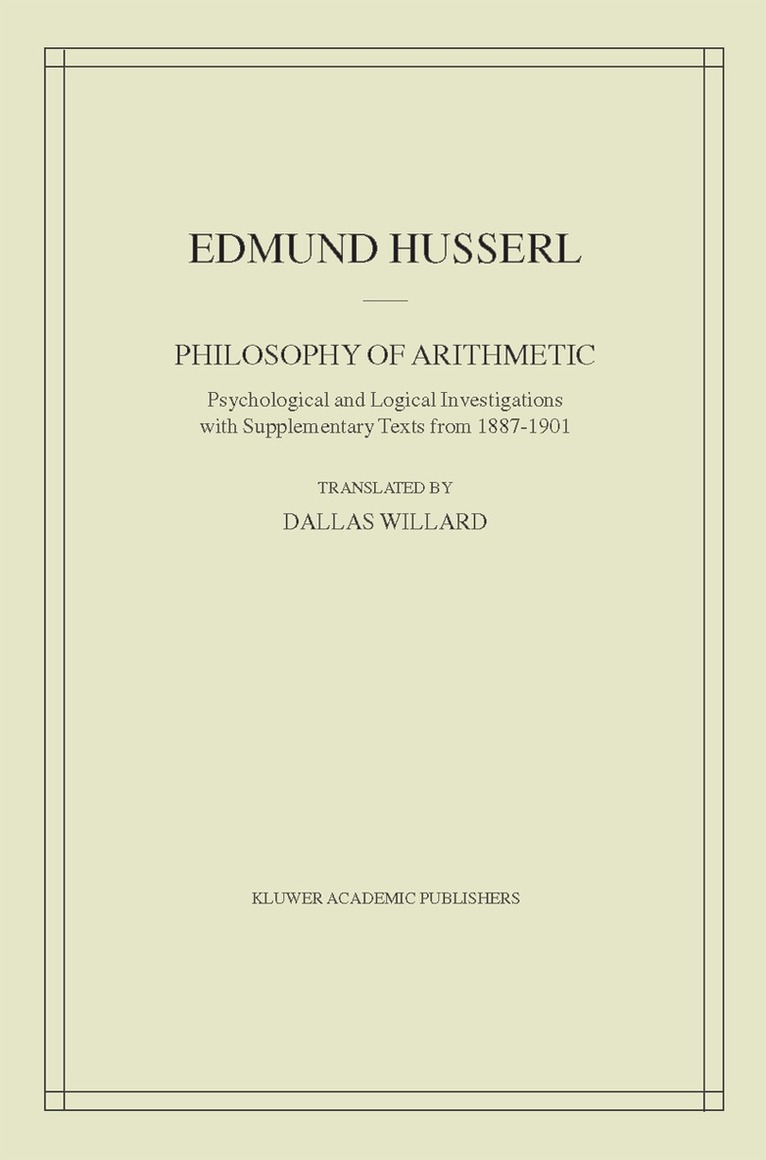 EDMUND HUSSERL

PHILOSOPHY OF ARITHMETIC

Psychological and Logical Investigations with Supplementary Texts from 1887-1901

TRANSLATED BY

DALLAS WILLARD

KLUWER ACADEMIC PUBLISHERS